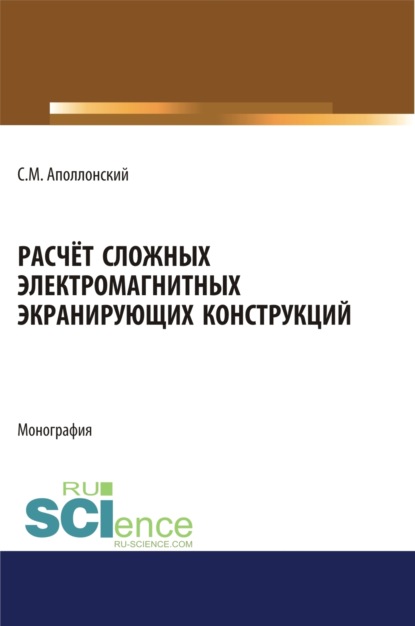 С.М. Аполлонский

РАСЧЁТ СЛОЖНЫХ ЭЛЕКТРОМАГНИТНЫХ ЭКРАНИРУЮЩИХ КОНСТРУКЦИЙ

Монография

RU SCIence
RU-SCIENCE.COM